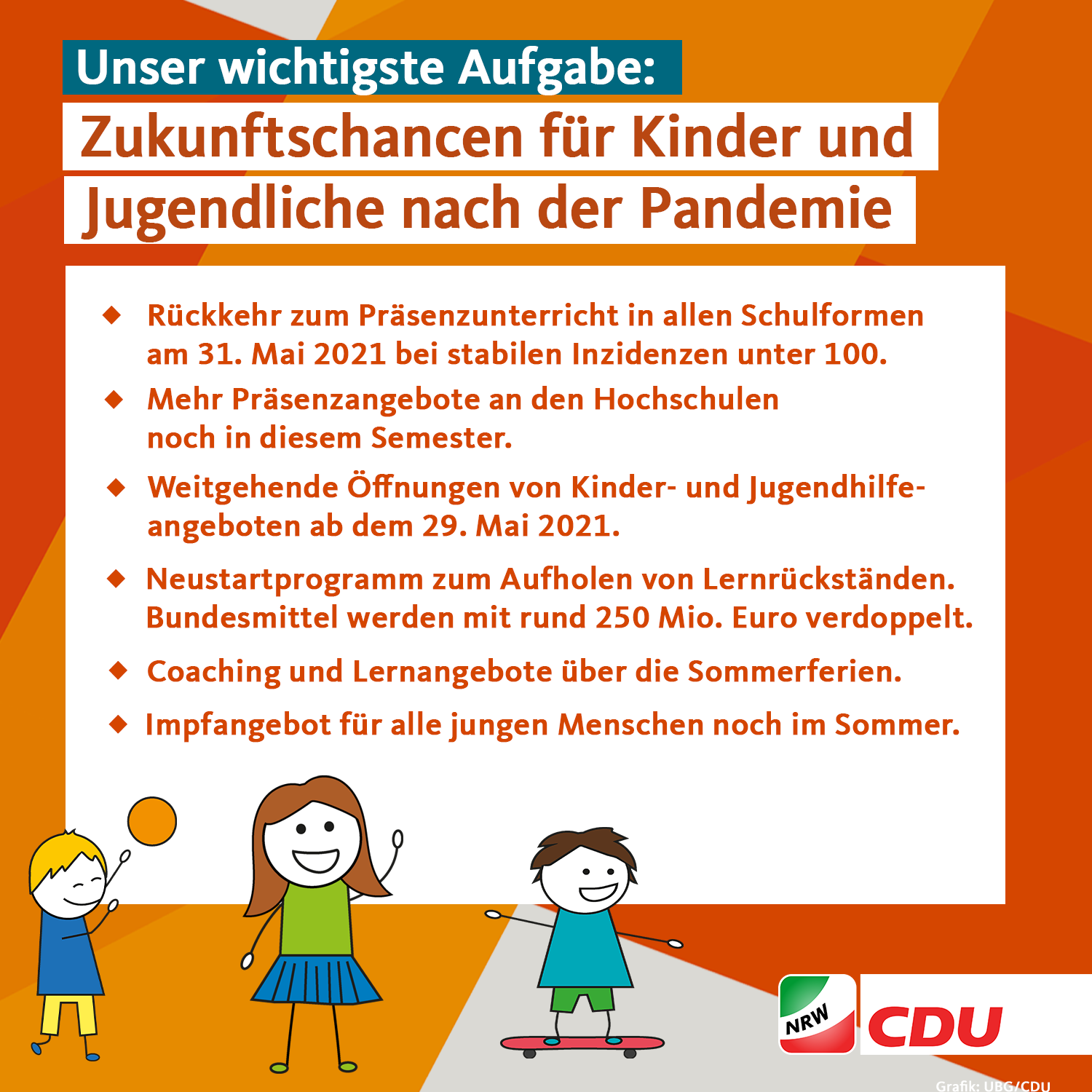 Unser wichtigste Aufgabe:

Zukunftschancen für Kinder und Jugendliche nach der Pandemie

• Rückkehr zum Präsenzunterricht in allen Schulformen am 31. Mai 2021 bei stabilen Inzidenzen unter 100.

• Mehr Präsenzangebote an den Hochschulen noch in diesem Semester.

• Weitgehende Öffnungen von Kinder- und Jugendhilfeangeboten ab dem 29. Mai 2021.

• Neustartprogramm zum Aufholen von Lernrückständen. Bundesmittel werden mit rund 250 Mio. Euro verdoppelt.

• Coaching und Lernangebote über die Sommerferien.

• Impfangebot für alle jungen Menschen noch im Sommer.

NRW

CDU

Grafik: UBG/CDU